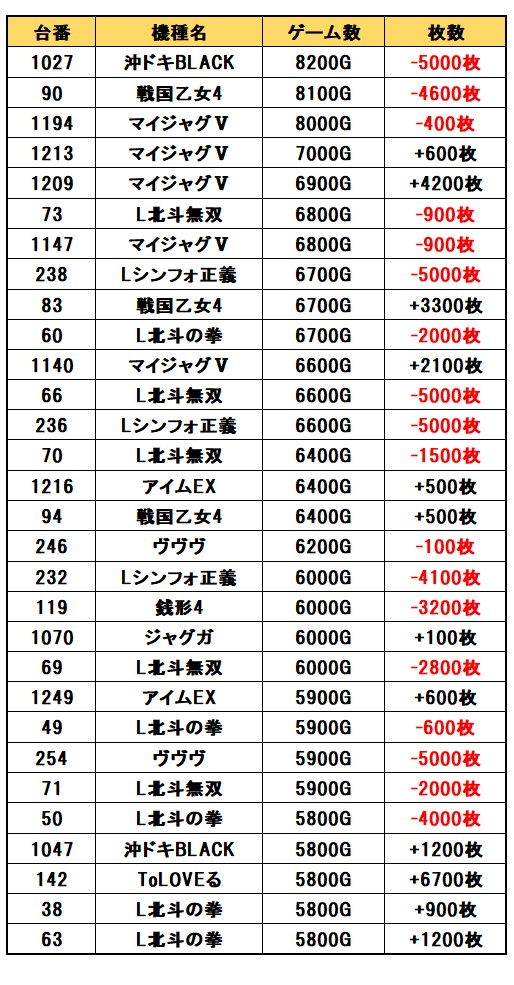 | 台番 | 機種名 | ゲーム数 | 枚数 |
|---|---|---|---|
| 1027 | 沖ドキBLACK | 8200G | -5000枚 |
| 90 | 戦国乙女4 | 8100G | -4600枚 |
| 1194 | マイジャグV | 8000G | -400枚 |
| 1213 | マイジャグV | 7000G | +600枚 |
| 1209 | マイジャグV | 6900G | +4200枚 |
| 73 | L北斗無双 | 6800G | -900枚 |
| 1147 | マイジャグV | 6800G | -900枚 |
| 238 | Lシンフォ正義 | 6700G | -5000枚 |
| 83 | 戦国乙女4 | 6700G | +3300枚 |
| 60 | L北斗の拳 | 6700G | -2000枚 |
| 1140 | マイジャグV | 6600G | +2100枚 |
| 66 | L北斗無双 | 6600G | -5000枚 |
| 236 | Lシンフォ正義 | 6600G | -5000枚 |
| 70 | L北斗無双 | 6400G | -1500枚 |
| 1216 | アイムEX | 6400G | +500枚 |
| 94 | 戦国乙女4 | 6400G | +500枚 |
| 246 | ヴヴヴ | 6200G | -100枚 |
| 232 | Lシンフォ正義 | 6000G | -4100枚 |
| 119 | 銭形4 | 6000G | -3200枚 |
| 1070 | ジャグガ | 6000G | +100枚 |
| 69 | L北斗無双 | 6000G | -2800枚 |
| 1249 | アイムEX | 5900G | +600枚 |
| 49 | L北斗の拳 | 5900G | -600枚 |
| 254 | ヴヴヴ | 5900G | -5000枚 |
| 71 | L北斗無双 | 5900G | -2000枚 |
| 50 | L北斗の拳 | 5800G | -4000枚 |
| 1047 | 沖ドキBLACK | 5800G | +1200枚 |
| 142 | ToLOVEる | 5800G | +6700枚 |
| 38 | L北斗の拳 | 5800G | +900枚 |
| 63 | L北斗の拳 | 5800G | +1200枚 |